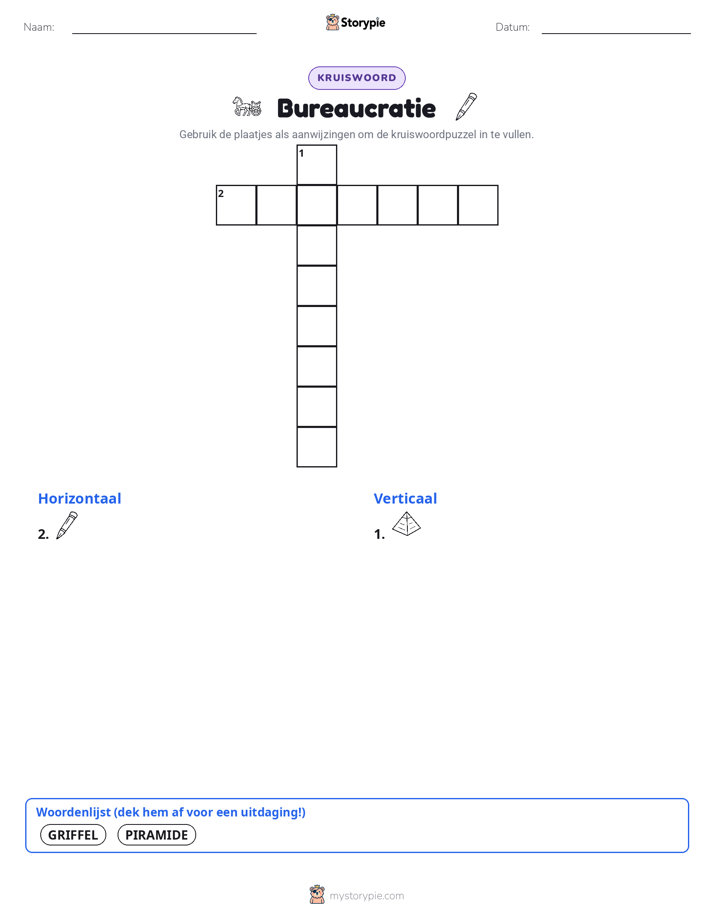 Naam: ____ Storypie Datum: ____

KRUISWOORD

Bureaucratie

Gebruik de plaatjes als aanwijzingen om de kruiswoordpuzzel in te vullen.

1

2

Horizontaal

2.

Verticaal

1.

Woordenlijst (dek hem af voor een uitdaging!)

GRIFFEL PIRAMIDE

mystorypie.com